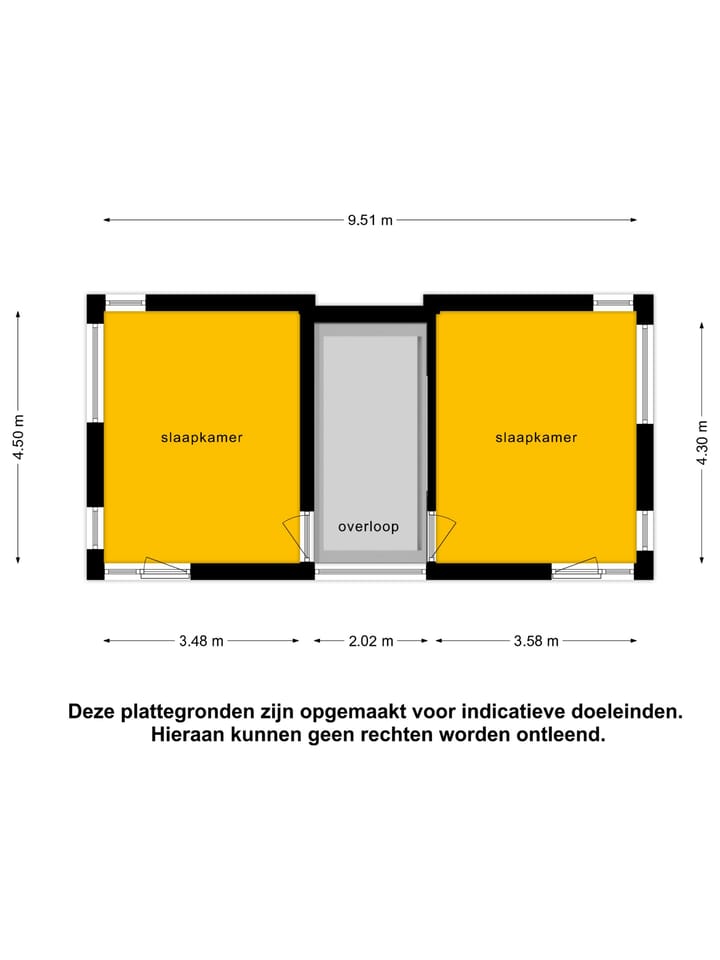 9.51 m

4.50 m

slaapkamer

overloop

slaapkamer

4.30 m

3.48 m

2.02 m

3.58 m

Deze plattegronden zijn opgemaakt voor indicatieve doeleinden. Hieraan kunnen geen rechten worden ontleend.